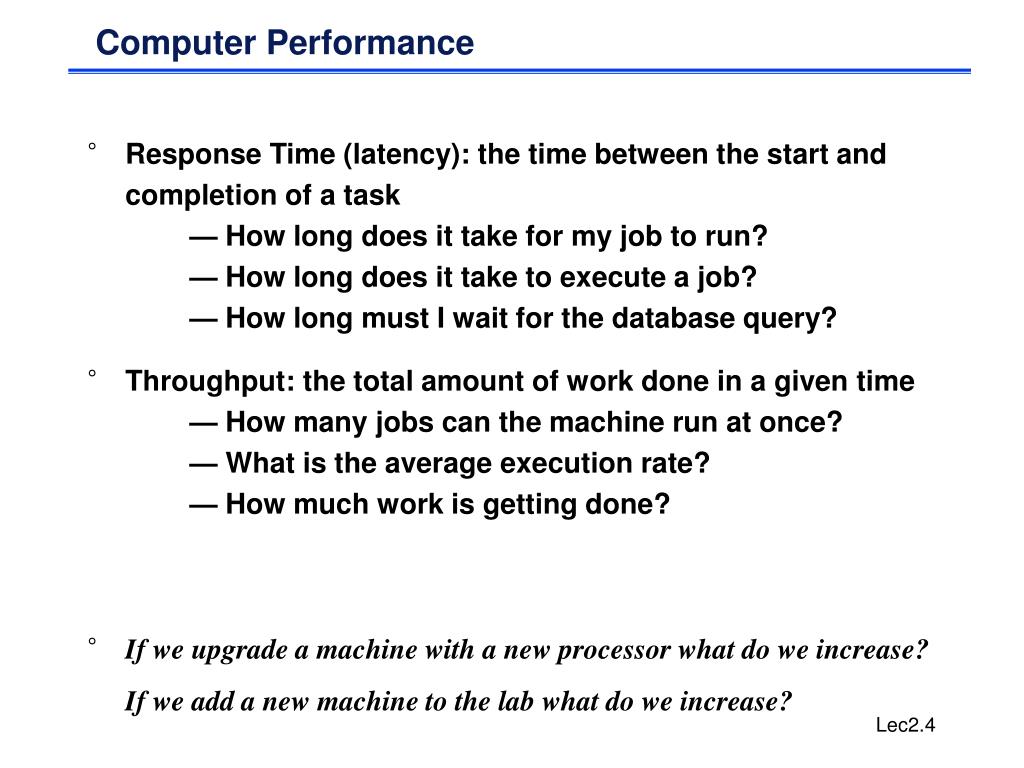 Computer Performance

° Response Time (latency): the time between the start and completion of a task

— How long does it take for my job to run?

— How long does it take to execute a job?

— How long must I wait for the database query?

° Throughput: the total amount of work done in a given time

— How many jobs can the machine run at once?

— What is the average execution rate?

— How much work is getting done?

° If we upgrade a machine with a new processor what do we increase?

If we add a new machine to the lab what do we increase?

Lec2.4